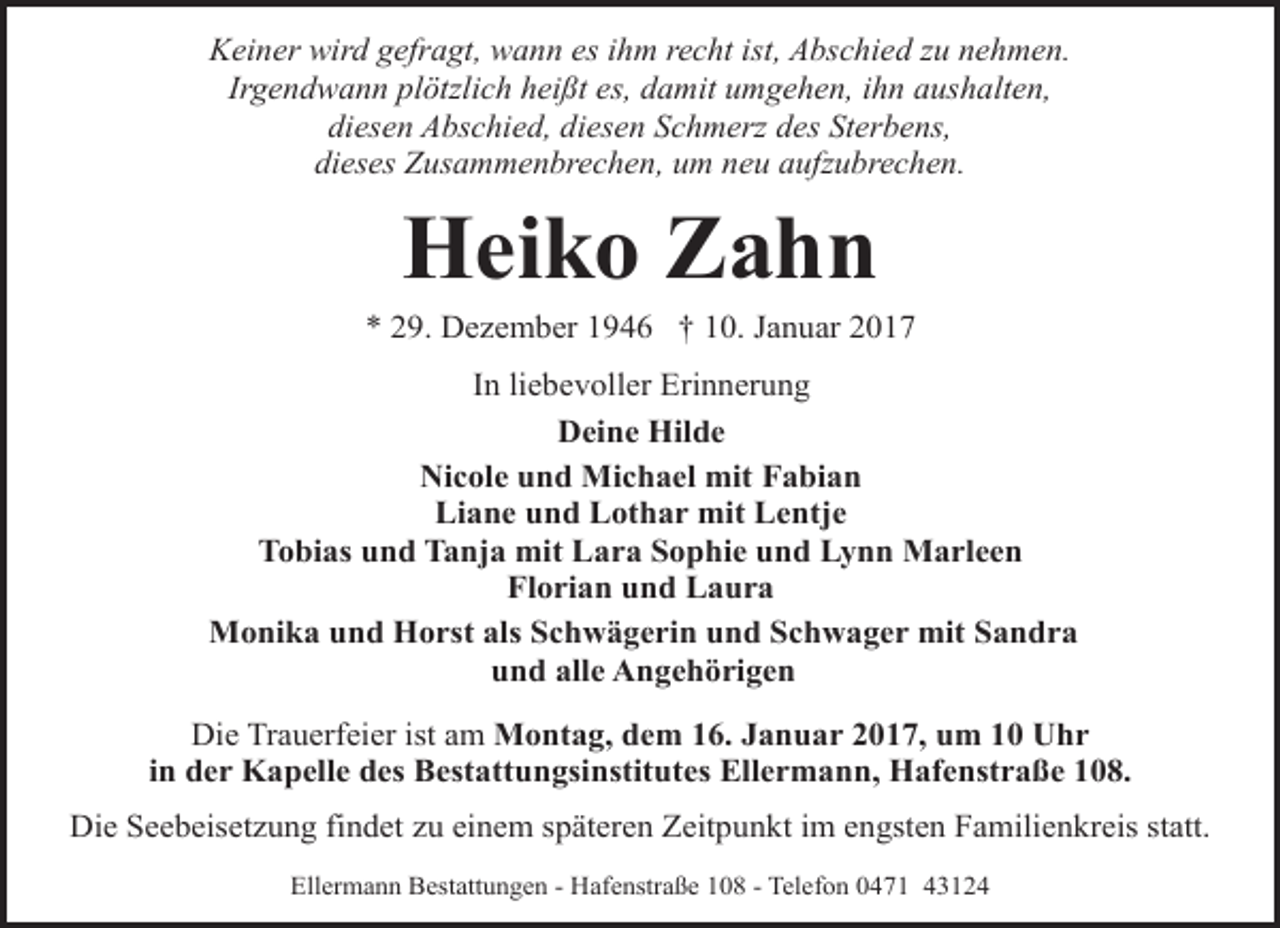 Keiner wird gefragt, wann es ihm recht ist, Abschied zu nehmen.
Irgendwann plötzlich heißt es, damit umgehen, ihn aushalten,
diesen Abschied, diesen Schmerz des Sterbens,
dieses Zusammenbrechen, um neu aufzubrechen.

Heiko Zahn

* 29. Dezember 1946 † 10. Januar 2017

In liebevoller Erinnerung

Deine Hilde

Nicole und Michael mit Fabian
Liane und Lothar mit Lentje
Tobias und Tanja mit Lara Sophie und Lynn Marleen
Florian und Laura

Monika und Horst als Schwägerin und Schwager mit Sandra
und alle Angehörigen

Die Trauerfeier ist am Montag, dem 16. Januar 2017, um 10 Uhr in der Kapelle des Bestattungsinstitutes Ellermann, Hafenstraße 108.

Die Seebeisetzung findet zu einem späteren Zeitpunkt im engsten Familienkreis statt.

Ellermann Bestattungen - Hafenstraße 108 - Telefon 0471 43124